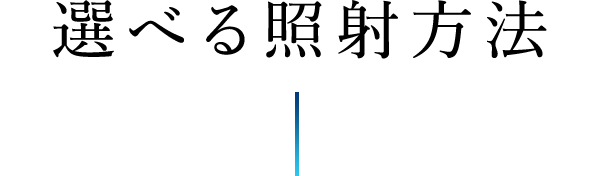 選べる照射方法